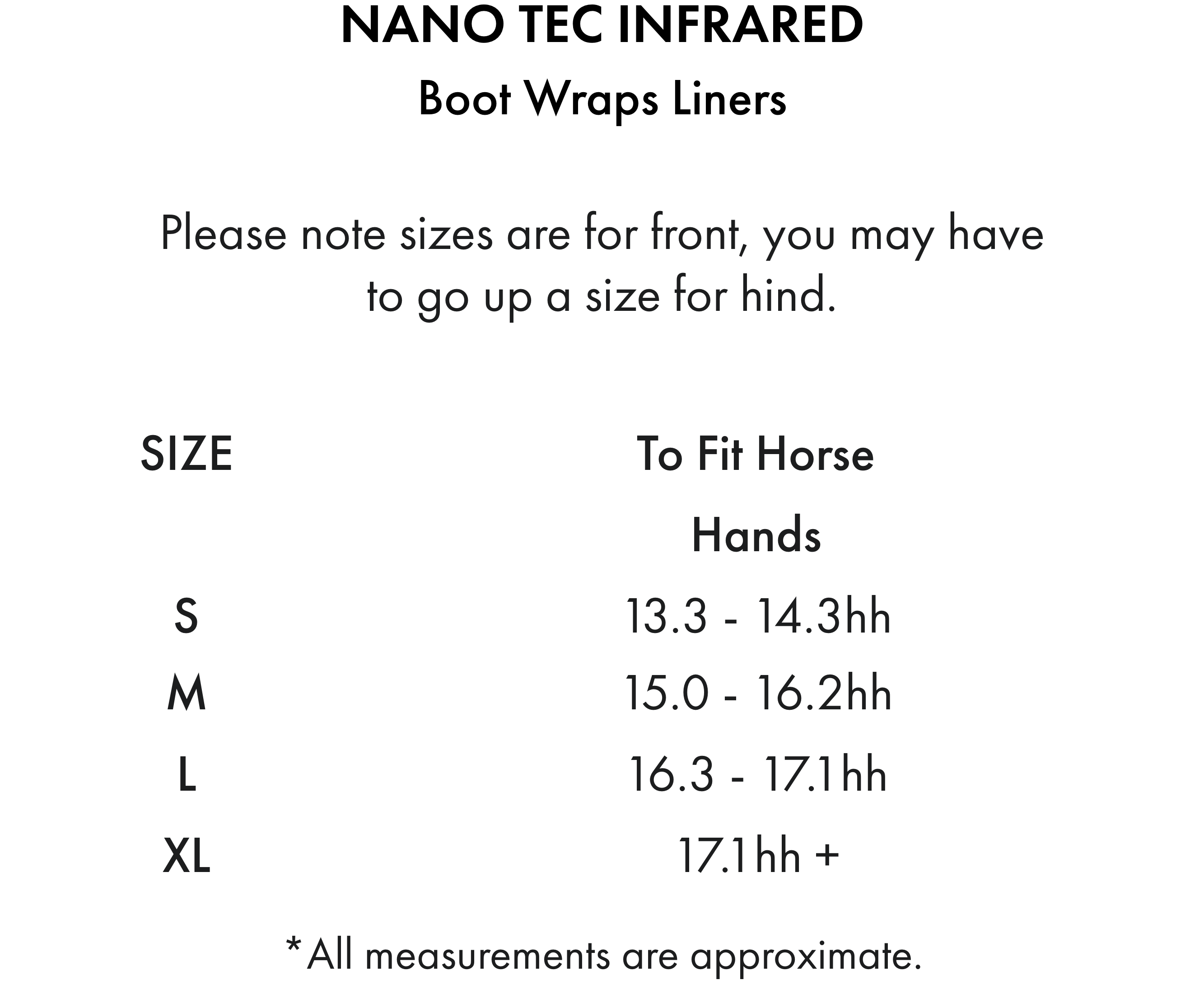 NANO TEC INFRARED
Boot Wraps Liners

Please note sizes are for front, you may have to go up a size for hind.

| SIZE | To Fit Horse Hands |
|---|---|
| S | 13.3 - 14.3hh |
| M | 15.0 - 16.2hh |
| L | 16.3 - 17.1hh |
| XL | 17.1hh + |

*All measurements are approximate.